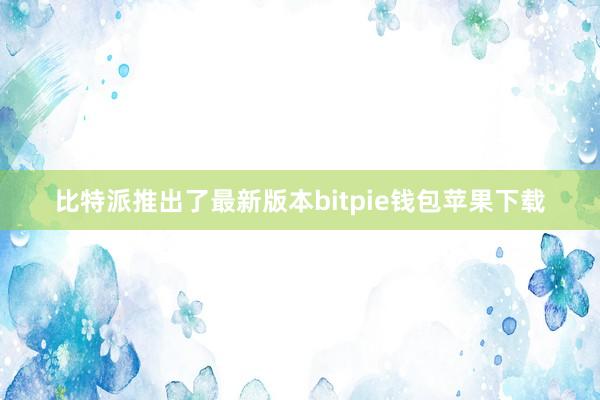 比特派推出了最新版本bitpie钱包苹果下载